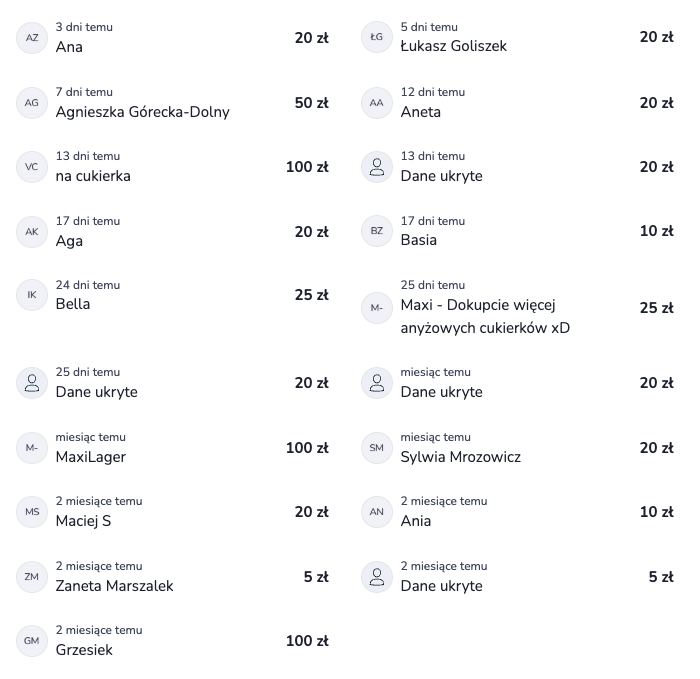 AZ 3 dni temu
Ana
20 zł

AG 7 dni temu
Agnieszka Górecka-Dolny
50 zł

VC 13 dni temu
na cukierka
100 zł

AK 17 dni temu
Aga
20 zł

IK 24 dni temu
Bella
25 zł

25 dni temu
Dane ukryte
20 zł

M- miesiąc temu
MaxiLager
100 zł

MS 2 miesiące temu
Maciej S
20 zł

ZM 2 miesiące temu
Zaneta Marszalek
5 zł

GM 2 miesiące temu
Grzesiek
100 zł

ŁG 5 dni temu
Łukasz Goliszek
20 zł

AA 12 dni temu
Aneta
20 zł

13 dni temu
Dane ukryte
20 zł

BZ 17 dni temu
Basia
10 zł

M- 25 dni temu
Maxi - Dokupcie więcej anyżowych cukierków xD
25 zł

miesiąc temu
Dane ukryte
20 zł

SM miesiąc temu
Sylwia Mrozowicz
20 zł

AN 2 miesiące temu
Ania
10 zł

2 miesiące temu
Dane ukryte
5 zł